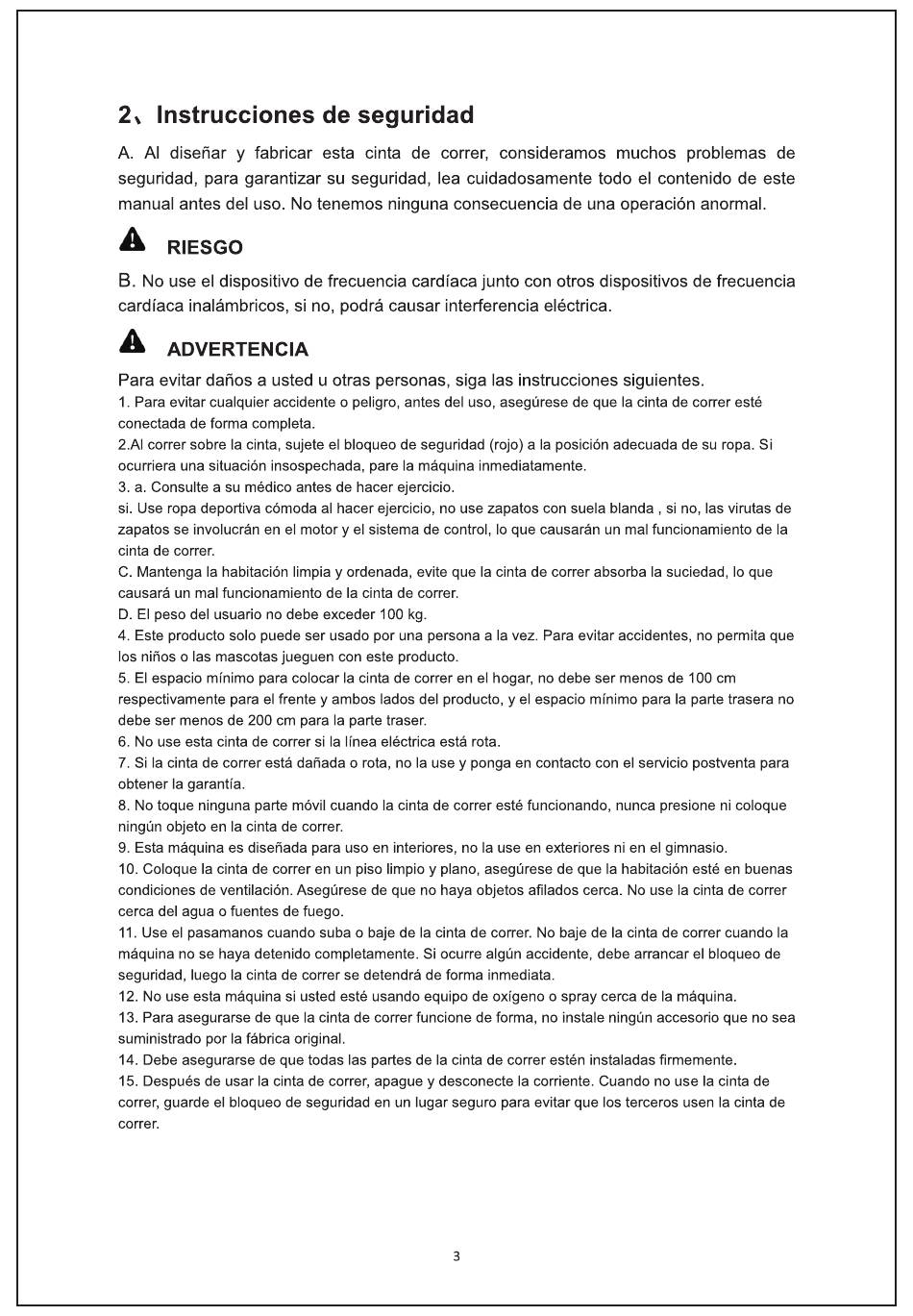 2、Instrucciones de seguridad

A. Al diseñar y fabricar esta cinta de correr, consideramos muchos problemas de seguridad, para garantizar su seguridad, lea cuidadosamente todo el contenido de este manual antes del uso. No tenemos ninguna consecuencia de una operación anormal.

RIESGO

B. No use el dispositivo de frecuencia cardíaca junto con otros dispositivos de frecuencia cardíaca inalámbricos, si no, podrá causar interferencia eléctrica.

ADVERTENCIA

Para evitar daños a usted u otras personas, siga las instrucciones siguientes.
1. Para evitar cualquier accidente o peligro, antes del uso, asegúrese de que la cinta de correr esté conectada de forma completa.
2.Al correr sobre la cinta, sujete el bloqueo de seguridad (rojo) a la posición adecuada de su ropa. Si ocurriera una situación insospechada, pare la máquina inmediatamente.
3. a. Consulte a su médico antes de hacer ejercicio.
si. Use ropa deportiva cómoda al hacer ejercicio, no use zapatos con suela blanda , si no, las virutas de zapatos se involucrán en el motor y el sistema de control, lo que causarán un mal funcionamiento de la cinta de correr.
C. Mantenga la habitación limpia y ordenada, evite que la cinta de correr absorba la suciedad, lo que causará un mal funcionamiento de la cinta de correr.
D. El peso del usuario no debe exceder 100 kg.
4. Este producto solo puede ser usado por una persona a la vez. Para evitar accidentes, no permita que los niños o las mascotas jueguen con este producto.
5. El espacio mínimo para colocar la cinta de correr en el hogar, no debe ser menos de 100 cm respectivamente para el frente y ambos lados del producto, y el espacio mínimo para la parte trasera no debe ser menos de 200 cm para la parte traser.
6. No use esta cinta de correr si la línea eléctrica está rota.
7. Si la cinta de correr está dañada o rota, no la use y ponga en contacto con el servicio postventa para obtener la garantía.
8. No toque ninguna parte móvil cuando la cinta de correr esté funcionando, nunca presione ni coloque ningún objeto en la cinta de correr.
9. Esta máquina es diseñada para uso en interiores, no la use en exteriores ni en el gimnasio.
10. Coloque la cinta de correr en un piso limpio y plano, asegúrese de que la habitación esté en buenas condiciones de ventilación. Asegúrese de que no haya objetos afilados cerca. No use la cinta de correr cerca del agua o fuentes de fuego.
11. Use el pasamanos cuando suba o baje de la cinta de correr. No baje de la cinta de correr cuando la máquina no se haya detenido completamente. Si ocurre algún accidente, debe arrancar el bloqueo de seguridad, luego la cinta de correr se detendrá de forma inmediata.
12. No use esta máquina si usted esté usando equipo de oxígeno o spray cerca de la máquina.
13. Para asegurarse de que la cinta de correr funcione de forma, no instale ningún accesorio que no sea suministrado por la fábrica original.
14. Debe asegurarse de que todas las partes de la cinta de correr estén instaladas firmemente.
15. Después de usar la cinta de correr, apague y desconecte la corriente. Cuando no use la cinta de correr, guarde el bloqueo de seguridad en un lugar seguro para evitar que los terceros usen la cinta de correr.

3